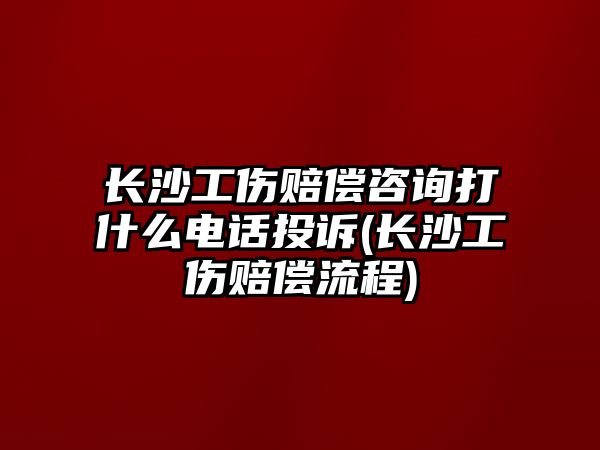 长沙工伤赔偿咨询打什么电话投诉(长沙工伤赔偿流程)